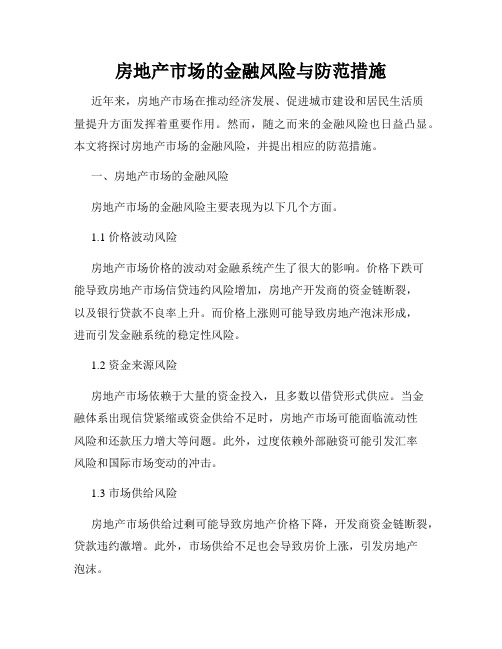 房地产市场的金融风险与防范措施

近年来，房地产市场在推动经济发展、促进城市建设和居民生活质量提升方面发挥着重要作用。然而，随之而来的金融风险也日益凸显。本文将探讨房地产市场的金融风险，并提出相应的防范措施。

一、房地产市场的金融风险

房地产市场的金融风险主要表现为以下几个方面。

1.1 价格波动风险

房地产市场价格的波动对金融系统产生了很大的影响。价格下跌可能导致房地产市场信贷违约风险增加，房地产开发商的资金链断裂，以及银行贷款不良率上升。而价格上涨则可能导致房地产泡沫形成，进而引发金融系统的稳定性风险。

1.2 资金来源风险

房地产市场依赖于大量的资金投入，且多数以借贷形式供应。当金融体系出现信贷紧缩或资金供给不足时，房地产市场可能面临流动性风险和还款压力增大等问题。此外，过度依赖外部融资可能引发汇率风险和国际市场变动的冲击。

1.3 市场供给风险

房地产市场供给过剩可能导致房地产价格下降，开发商资金链断裂，贷款违约激增。此外，市场供给不足也会导致房价上涨，引发房地产泡沫。